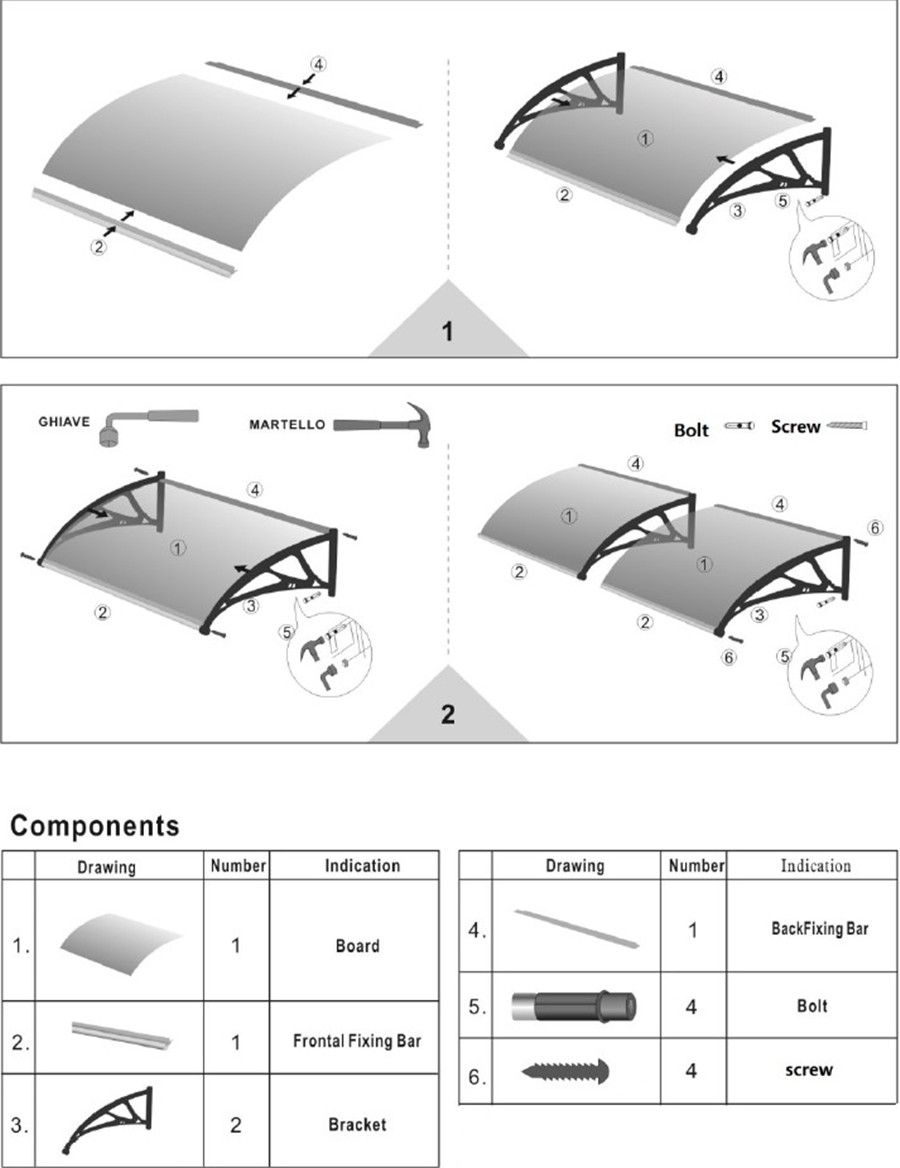 ④

②

④

①

②

③

⑤

1

GHIAVE

MARTELLO

Bolt

Screw

④

①

②

③

⑤

④

①

②

④

①

②

③

⑥

⑥

⑤

2

Components

| | Drawing | Number | Indication |
|---|---|---|---|
| 1. | | 1 | Board |
| 2. | | 1 | Frontal Fixing Bar |
| 3. | | 2 | Bracket |

| | Drawing | Number | Indication |
|---|---|---|---|
| 4. | | 1 | BackFixing Bar |
| 5. | | 4 | Bolt |
| 6. | | 4 | screw |